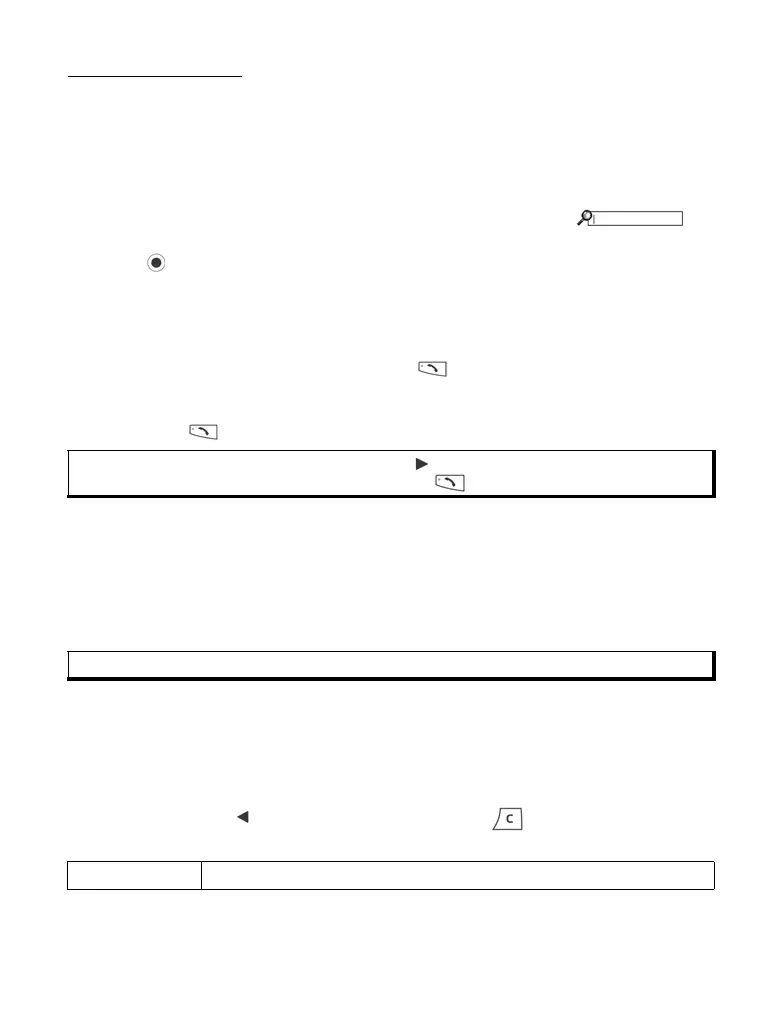 C